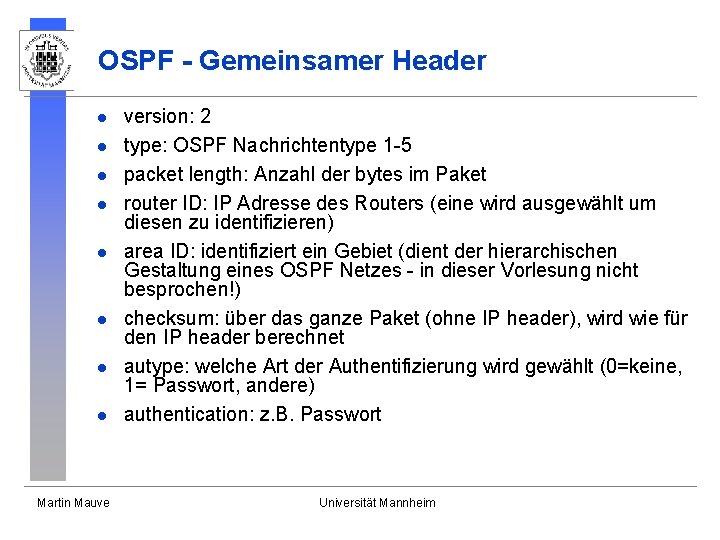 OSPF - Gemeinsamer Header

- version: 2
- type: OSPF Nachrichtentype 1-5
- packet length: Anzahl der bytes im Paket
- router ID: IP Adresse des Routers (eine wird ausgewählt um diesen zu identifizieren)
- area ID: identifiziert ein Gebiet (dient der hierarchischen Gestaltung eines OSPF Netzes - in dieser Vorlesung nicht besprochen!)
- checksum: über das ganze Paket (ohne IP header), wird wie für den IP header berechnet
- autype: welche Art der Authentifizierung wird gewählt (0=keine, 1= Passwort, andere)
- authentication: z.B. Passwort

Martin Mauve

Universität Mannheim